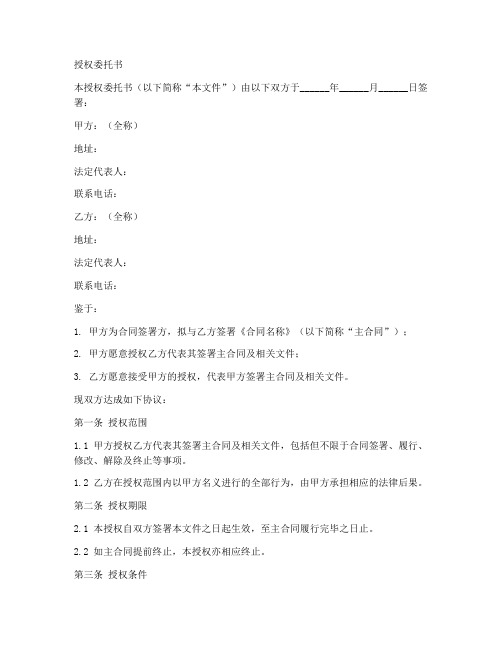 授权委托书

本授权委托书（以下简称“本文件”）由以下双方于______年______月______日签署：

甲方：（全称）

地址：

法定代表人：

联系电话：

乙方：（全称）

地址：

法定代表人：

联系电话：

鉴于：

1. 甲方为合同签署方，拟与乙方签署《合同名称》（以下简称“主合同”）；

2. 甲方愿意授权乙方代表其签署主合同及相关文件；

3. 乙方愿意接受甲方的授权，代表甲方签署主合同及相关文件。

现双方达成如下协议：

第一条 授权范围

1.1 甲方授权乙方代表其签署主合同及相关文件，包括但不限于合同签署、履行、修改、解除及终止等事项。

1.2 乙方在授权范围内以甲方名义进行的全部行为，由甲方承担相应的法律后果。

第二条 授权期限

2.1 本授权自双方签署本文件之日起生效，至主合同履行完毕之日止。

2.2 如主合同提前终止，本授权亦相应终止。

第三条 授权条件